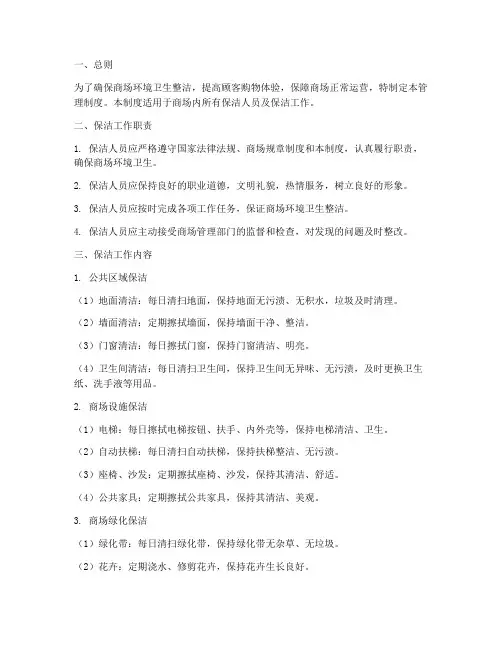 一、总则

为了确保商场环境卫生整洁，提高顾客购物体验，保障商场正常运营，特制定本管理制度。本制度适用于商场内所有保洁人员及保洁工作。

二、保洁工作职责

1. 保洁人员应严格遵守国家法律法规、商场规章制度和本制度，认真履行职责，确保商场环境卫生。

2. 保洁人员应保持良好的职业道德，文明礼貌，热情服务，树立良好的形象。

3. 保洁人员应按时完成各项工作任务，保证商场环境卫生整洁。

4. 保洁人员应主动接受商场管理部门的监督和检查，对发现的问题及时整改。

三、保洁工作内容

1. 公共区域保洁

（1）地面清洁：每日清扫地面，保持地面无污渍、无积水，垃圾及时清理。

（2）墙面清洁：定期擦拭墙面，保持墙面干净、整洁。

（3）门窗清洁：每日擦拭门窗，保持门窗清洁、明亮。

（4）卫生间清洁：每日清扫卫生间，保持卫生间无异味、无污渍，及时更换卫生纸、洗手液等用品。

2. 商场设施保洁

（1）电梯：每日擦拭电梯按钮、扶手、内外壳等，保持电梯清洁、卫生。

（2）自动扶梯：每日清扫自动扶梯，保持扶梯整洁、无污渍。

（3）座椅、沙发：定期擦拭座椅、沙发，保持其清洁、舒适。

（4）公共家具：定期擦拭公共家具，保持其清洁、美观。

3. 商场绿化保洁

（1）绿化带：每日清扫绿化带，保持绿化带无杂草、无垃圾。

（2）花卉：定期浇水、修剪花卉，保持花卉生长良好。